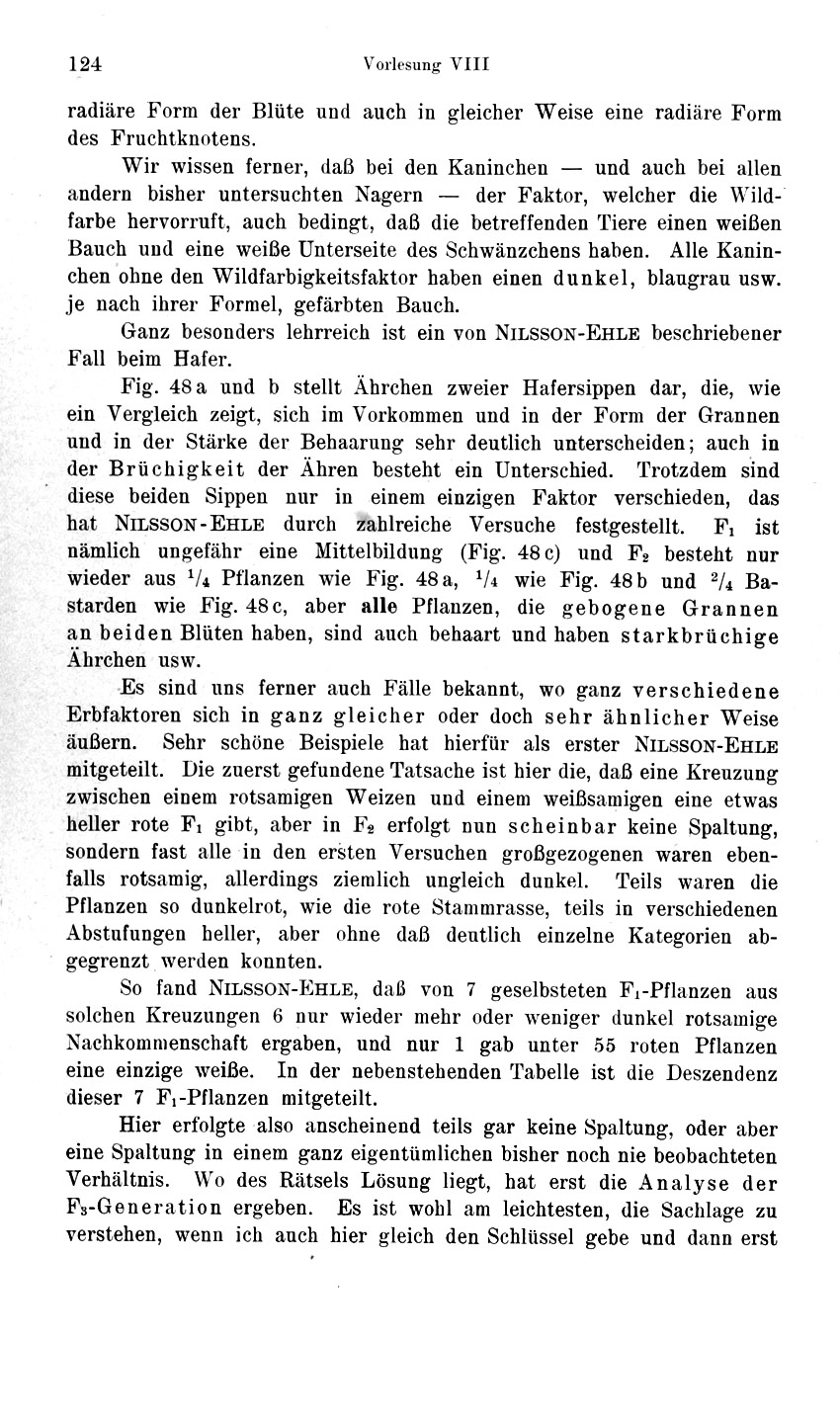 124 Vorlesung VIII

radiäre Form der Blüte und auch in gleicher Weise eine radiäre Form des Fruchtknotens.

Wir wissen ferner, daß bei den Kaninchen — und auch bei allen andern bisher untersuchten Nagern — der Faktor, welcher die Wildfarbe hervorruft, auch bedingt, daß die betreffenden Tiere einen weißen Bauch und eine weiße Unterseite des Schwänzchens haben. Alle Kaninchen ohne den Wildfarbigkeitsfaktor haben einen dunkel, blaugrau usw. je nach ihrer Formel, gefärbten Bauch.

Ganz besonders lehrreich ist ein von NILSSON-EHLE beschriebener Fall beim Hafer.

Fig. 48a und b stellt Ährchen zweier Hafersippen dar, die, wie ein Vergleich zeigt, sich im Vorkommen und in der Form der Grannen und in der Stärke der Behaarung sehr deutlich unterscheiden; auch in der Brüchigkeit der Ähren besteht ein Unterschied. Trotzdem sind diese beiden Sippen nur in einem einzigen Faktor verschieden, das hat NILSSON-EHLE durch zahlreiche Versuche festgestellt. $F_1$ ist nämlich ungefähr eine Mittelbildung (Fig. 48c) und $F_2$ besteht nur wieder aus $^1/_4$ Pflanzen wie Fig. 48a, $^1/_4$ wie Fig. 48b und $^2/_4$ Bastarden wie Fig. 48c, aber alle Pflanzen, die gebogene Grannen an beiden Blüten haben, sind auch behaart und haben starkbrüchige Ährchen usw.

Es sind uns ferner auch Fälle bekannt, wo ganz verschiedene Erbfaktoren sich in ganz gleicher oder doch sehr ähnlicher Weise äußern. Sehr schöne Beispiele hat hierfür als erster NILSSON-EHLE mitgeteilt. Die zuerst gefundene Tatsache ist hier die, daß eine Kreuzung zwischen einem rotsamigen Weizen und einem weißsamigen eine etwas heller rote $F_1$ gibt, aber in $F_2$ erfolgt nun scheinbar keine Spaltung, sondern fast alle in den ersten Versuchen großgezogenen waren ebenfalls rotsamig, allerdings ziemlich ungleich dunkel. Teils waren die Pflanzen so dunkelrot, wie die rote Stammrasse, teils in verschiedenen Abstufungen heller, aber ohne daß deutlich einzelne Kategorien abgegrenzt werden konnten.

So fand NILSSON-EHLE, daß von 7 geselbsteten $F_1$-Pflanzen aus solchen Kreuzungen 6 nur wieder mehr oder weniger dunkel rotsamige Nachkommenschaft ergaben, und nur 1 gab unter 55 roten Pflanzen eine einzige weiße. In der nebenstehenden Tabelle ist die Deszendenz dieser 7 $F_1$-Pflanzen mitgeteilt.

Hier erfolgte also anscheinend teils gar keine Spaltung, oder aber eine Spaltung in einem ganz eigentümlichen bisher noch nie beobachteten Verhältnis. Wo des Rätsels Lösung liegt, hat erst die Analyse der $F_3$-Generation ergeben. Es ist wohl am leichtesten, die Sachlage zu verstehen, wenn ich auch hier gleich den Schlüssel gebe und dann erst